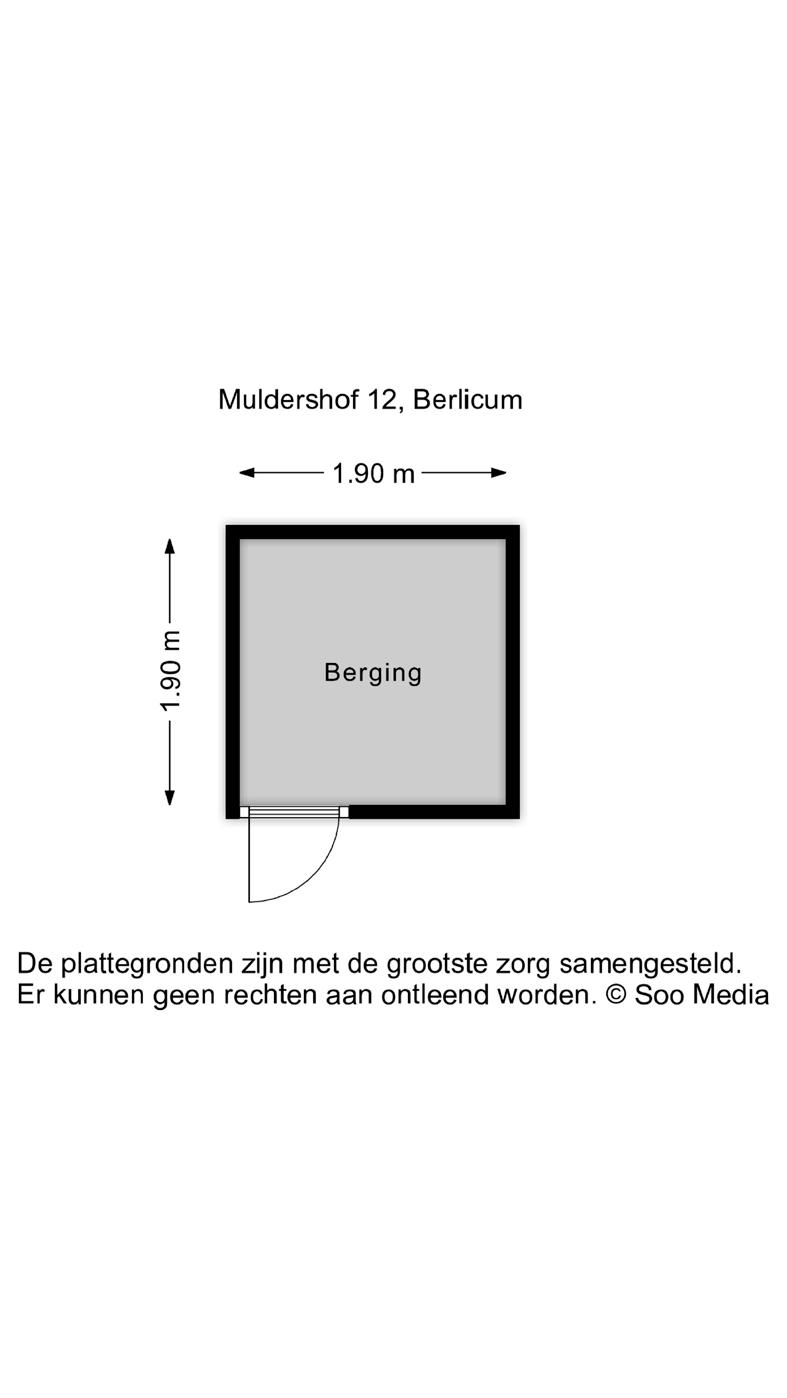 Muldershof 12, Berlicum

1.90 m

1.90 m

Berging

De plattegronden zijn met de grootste zorg samengesteld. Er kunnen geen rechten aan ontleend worden. © Soo Media